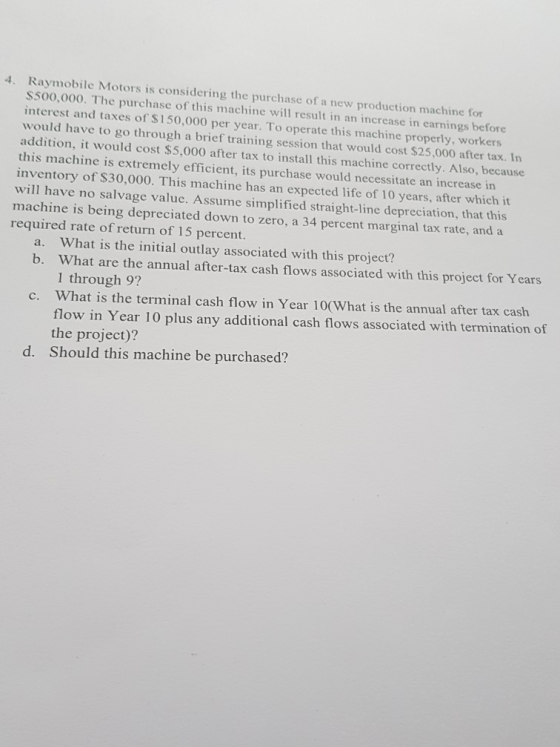 4. Raymobile Motors is considering the purchase of a new production machine for $500,000. The purchase of this machine will result in an increase in earnings before interest and taxes of $150,000 per year. To operate this machine properly, workers would have to go through a brief training session that would cost $25,000 after tax. In addition, it would cost $5,000 after tax to install this machine correctly. Also, because this machine is extremely efficient, its purchase would necessitate an increase in inventory of $30,000. This machine has an expected life of 10 years, after which it will have no salvage value. Assume simplified straight-line depreciation, that this machine is being depreciated down to zero, a 34 percent marginal tax rate, and a required rate of return of 15 percent.

a. What is the initial outlay associated with this project?
b. What are the annual after-tax cash flows associated with this project for Years 1 through 9?
c. What is the terminal cash flow in Year 10(What is the annual after tax cash flow in Year 10 plus any additional cash flows associated with termination of the project)?
d. Should this machine be purchased?